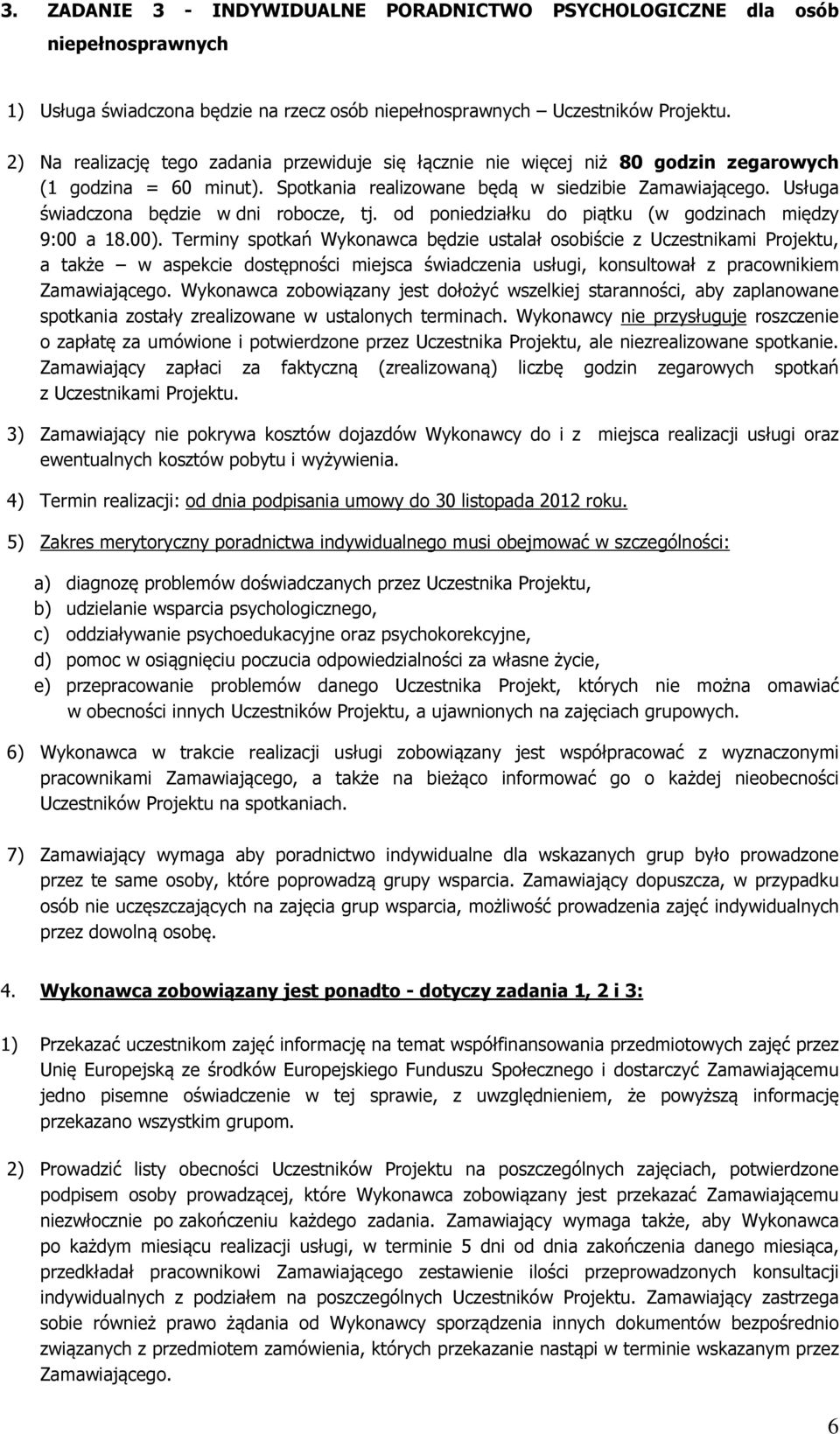 3. ZADANIE 3 - INDYWIDUALNE PORADNICTWO PSYCHOLOGICZNE dla osób niepełnosprawnych

1) Usługa świadczona będzie na rzecz osób niepełnosprawnych – Uczestników Projektu.

2) Na realizację tego zadania przewiduje się łącznie nie więcej niż 80 godzin zegarowych (1 godzina = 60 minut). Spotkania realizowane będą w siedzibie Zamawiającego. Usługa świadczona będzie w dni robocze, tj. od poniedziałku do piątku (w godzinach między 9:00 a 18.00). Terminy spotkań Wykonawca będzie ustalał osobiście z Uczestnikami Projektu, a także – w aspekcie dostępności miejsca świadczenia usługi, konsultował z pracownikiem Zamawiającego. Wykonawca zobowiązany jest dołożyć wszelkiej staranności, aby zaplanowane spotkania zostały zrealizowane w ustalonych terminach. Wykonawcy nie przysługuje roszczenie o zapłatę za umówione i potwierdzone przez Uczestnika Projektu, ale niezrealizowane spotkanie. Zamawiający zapłaci za faktyczną (zrealizowaną) liczbę godzin zegarowych spotkań z Uczestnikami Projektu.

3) Zamawiający nie pokrywa kosztów dojazdów Wykonawcy do i z miejsca realizacji usługi oraz ewentualnych kosztów pobytu i wyżywienia.

4) Termin realizacji: od dnia podpisania umowy do 30 listopada 2012 roku.

5) Zakres merytoryczny poradnictwa indywidualnego musi obejmować w szczególności:

a) diagnozę problemów doświadczanych przez Uczestnika Projektu,
b) udzielanie wsparcia psychologicznego,
c) oddziaływanie psychoedukacyjne oraz psychokorekcyjne,
d) pomoc w osiągnięciu poczucia odpowiedzialności za własne życie,
e) przepracowanie problemów danego Uczestnika Projekt, których nie można omawiać w obecności innych Uczestników Projektu, a ujawnionych na zajęciach grupowych.

6) Wykonawca w trakcie realizacji usługi zobowiązany jest współpracować z wyznaczonymi pracownikami Zamawiającego, a także na bieżąco informować go o każdej nieobecności Uczestników Projektu na spotkaniach.

7) Zamawiający wymaga aby poradnictwo indywidualne dla wskazanych grup było prowadzone przez te same osoby, które poprowadzą grupy wsparcia. Zamawiający dopuszcza, w przypadku osób nie uczęszczających na zajęcia grup wsparcia, możliwość prowadzenia zajęć indywidualnych przez dowolną osobę.

4. Wykonawca zobowiązany jest ponadto - dotyczy zadania 1, 2 i 3:

1) Przekazać uczestnikom zajęć informację na temat współfinansowania przedmiotowych zajęć przez Unię Europejską ze środków Europejskiego Funduszu Społecznego i dostarczyć Zamawiającemu jedno pisemne oświadczenie w tej sprawie, z uwzględnieniem, że powyższą informację przekazano wszystkim grupom.

2) Prowadzić listy obecności Uczestników Projektu na poszczególnych zajęciach, potwierdzone podpisem osoby prowadzącej, które Wykonawca zobowiązany jest przekazać Zamawiającemu niezwłocznie po zakończeniu każdego zadania. Zamawiający wymaga także, aby Wykonawca po każdym miesiącu realizacji usługi, w terminie 5 dni od dnia zakończenia danego miesiąca, przedkładał pracownikowi Zamawiającego zestawienie ilości przeprowadzonych konsultacji indywidualnych z podziałem na poszczególnych Uczestników Projektu. Zamawiający zastrzega sobie również prawo żądania od Wykonawcy sporządzenia innych dokumentów bezpośrednio związanych z przedmiotem zamówienia, których przekazanie nastąpi w terminie wskazanym przez Zamawiającego.

6